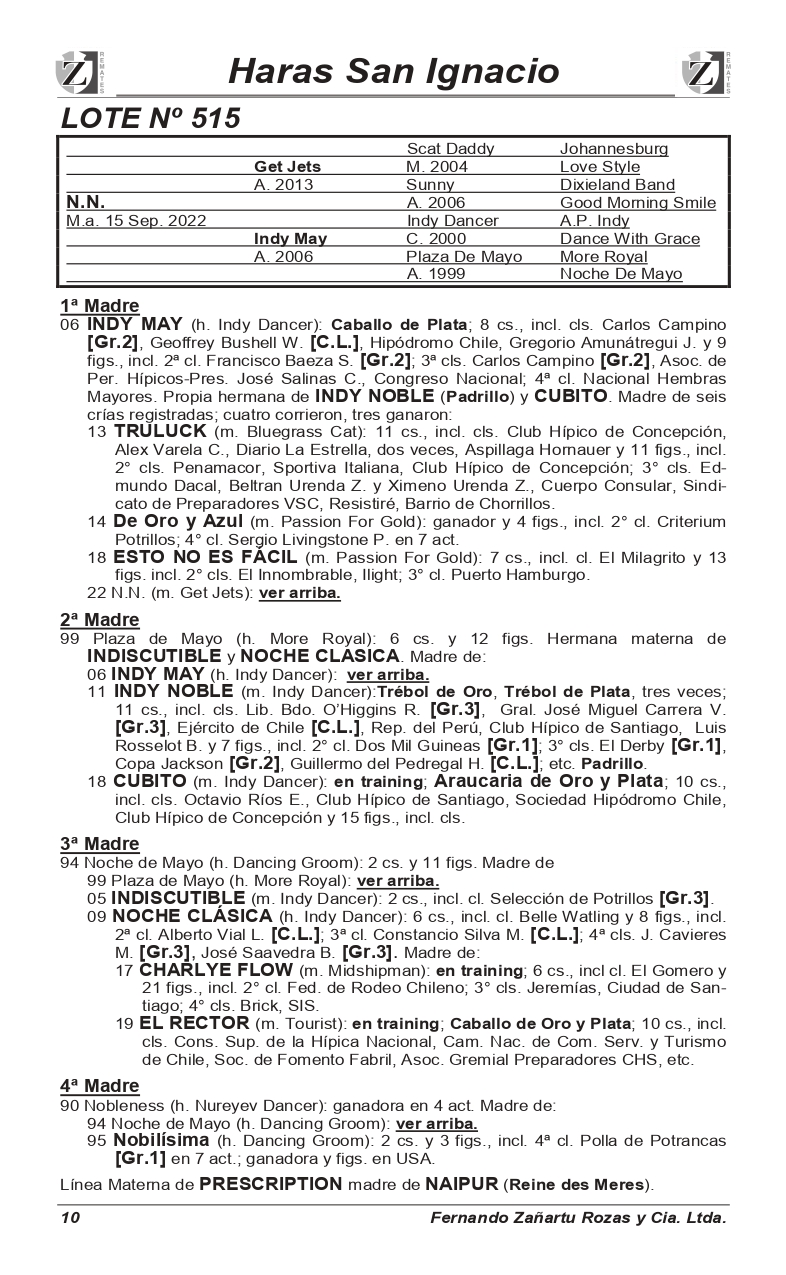 Z REMATES

Haras San Ignacio

Z REMATES

LOTE Nº 515

| | | | |
|---|---|---|---|
| | | Scat Daddy | Johannesburg |
| | Get Jets | M. 2004 | Love Style |
| | A. 2013 | Sunny | Dixieland Band |
| N.N. | | A. 2006 | Good Morning Smile |
| M.a. 15 Sep. 2022 | | Indy Dancer | A.P. Indy |
| | Indy May | C. 2000 | Dance With Grace |
| | A. 2006 | Plaza De Mayo | More Royal |
| | | A. 1999 | Noche De Mayo |

1ª Madre
06 INDY MAY (h. Indy Dancer): Caballo de Plata; 8 cs., incl. cls. Carlos Campino [Gr.2], Geoffrey Bushell W. [C.L.], Hipódromo Chile, Gregorio Amunátregui J. y 9 figs., incl. 2ª cl. Francisco Baeza S. [Gr.2]; 3ª cls. Carlos Campino [Gr.2], Asoc. de Per. Hípicos-Pres. José Salinas C., Congreso Nacional; 4ª cl. Nacional Hembras Mayores. Propia hermana de INDY NOBLE (Padrillo) y CUBITO. Madre de seis crías registradas; cuatro corrieron, tres ganaron:
13 TRULUCK (m. Bluegrass Cat): 11 cs., incl. cls. Club Hípico de Concepción, Alex Varela C., Diario La Estrella, dos veces, Aspillaga Hornauer y 11 figs., incl. 2° cls. Penamacor, Sportiva Italiana, Club Hípico de Concepción; 3° cls. Edmundo Dacal, Beltran Urenda Z. y Ximeno Urenda Z., Cuerpo Consular, Sindicato de Preparadores VSC, Resistiré, Barrio de Chorrillos.
14 De Oro y Azul (m. Passion For Gold): ganador y 4 figs., incl. 2° cl. Criterium Potrillos; 4° cl. Sergio Livingstone P. en 7 act.
18 ESTO NO ES FÁCIL (m. Passion For Gold): 7 cs., incl. cl. El Milagrito y 13 figs. incl. 2° cls. El Innombrable, Ilight; 3° cl. Puerto Hamburgo.
22 N.N. (m. Get Jets): ver arriba.

2ª Madre
99 Plaza de Mayo (h. More Royal): 6 cs. y 12 figs. Hermana materna de INDISCUTIBLE y NOCHE CLASICA. Madre de:
06 INDY MAY (h. Indy Dancer): ver arriba.
11 INDY NOBLE (m. Indy Dancer):Trébol de Oro, Trébol de Plata, tres veces; 11 cs., incl. cls. Lib. Bdo. O'Higgins R. [Gr.3], Gral. José Miguel Carrera V. [Gr.3], Ejército de Chile [C.L.], Rep. del Perú, Club Hípico de Santiago, Luis Rosselot B. y 7 figs., incl. 2° cl. Dos Mil Guineas [Gr.1]; 3° cls. El Derby [Gr.1], Copa Jackson [Gr.2], Guillermo del Pedregal H. [C.L.]; etc. Padrillo.
18 CUBITO (m. Indy Dancer): en training; Araucaria de Oro y Plata; 10 cs., incl. cls. Octavio Ríos E., Club Hípico de Santiago, Sociedad Hipódromo Chile, Club Hípico de Concepción y 15 figs., incl. cls.

3ª Madre
94 Noche de Mayo (h. Dancing Groom): 2 cs. y 11 figs. Madre de
99 Plaza de Mayo (h. More Royal): ver arriba.
05 INDISCUTIBLE (m. Indy Dancer): 2 cs., incl. cl. Selección de Potrillos [Gr.3].
09 NOCHE CLÁSICA (h. Indy Dancer): 6 cs., incl. cl. Belle Watling y 8 figs., incl. 2ª cl. Alberto Vial L. [C.L.]; 3ª cl. Constancio Silva M. [C.L.]; 4ª cls. J. Cavieres M. [Gr.3], José Saavedra B. [Gr.3]. Madre de:
17 CHARLYE FLOW (m. Midshipman): en training; 6 cs., incl cl. El Gomero y 21 figs., incl. 2° cl. Fed. de Rodeo Chileno; 3° cls. Jeremías, Ciudad de Santiago; 4° cls. Brick, SIS.
19 EL RECTOR (m. Tourist): en training; Caballo de Oro y Plata; 10 cs., incl. cls. Cons. Sup. de la Hípica Nacional, Cam. Nac. de Com. Serv. y Turismo de Chile, Soc. de Fomento Fabril, Asoc. Gremial Preparadores CHS, etc.

4ª Madre
90 Nobleness (h. Nureyev Dancer): ganadora en 4 act. Madre de:
94 Noche de Mayo (h. Dancing Groom): ver arriba.
95 Nobilísima (h. Dancing Groom): 2 cs. y 3 figs., incl. 4ª cl. Polla de Potrancas [Gr.1] en 7 act.; ganadora y figs. en USA.

Línea Materna de PRESCRIPTION madre de NAIPUR (Reine des Meres).

10 Fernando Zañartu Rozas y Cia. Ltda.